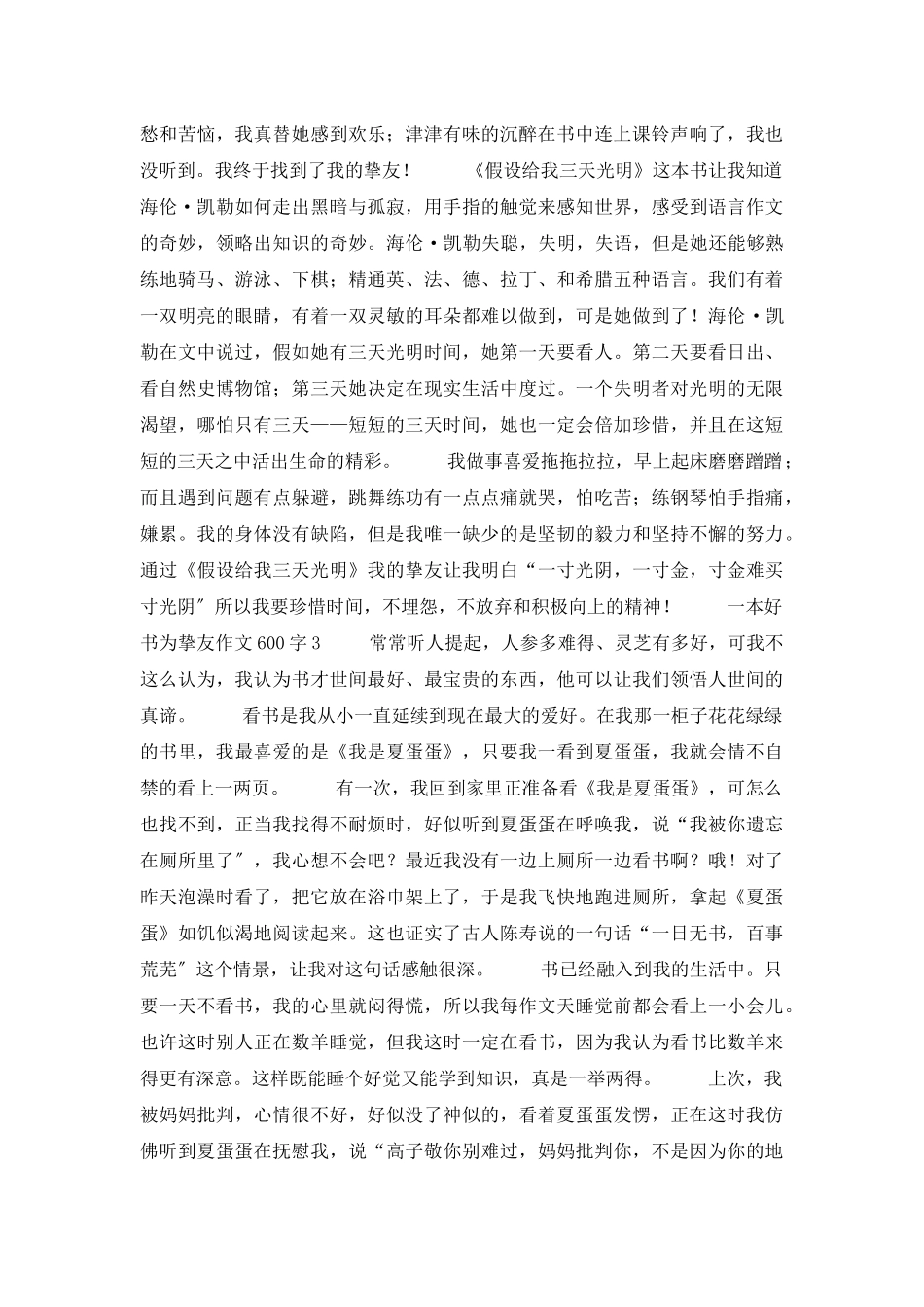 愁和苦恼，我真替她感到欢乐；津津有味的沉醉在书中连上课铃声响了，我也没听到。我终于找到了我的挚友！　　《假设给我三天光明》这本书让我知道海伦·凯勒如何走出黑暗与孤寂，用手指的触觉来感知世界，感受到语言作文的奇妙，领略出知识的奇妙。海伦·凯勒失聪，失明，失语，但是她还能够熟练地骑马、游泳、下棋；精通英、法、德、拉丁、和希腊五种语言。我们有着一双明亮的眼睛，有着一双灵敏的耳朵都难以做到，可是她做到了！海伦·凯勒在文中说过，假如她有三天光明时间，她第一天要看人。第二天要看日出、看自然史博物馆；第三天她决定在现实生活中度过。一个失明者对光明的无限渴望，哪怕只有三天——短短的三天时间，她也一定会倍加珍惜，并且在这短短的三天之中活出生命的精彩。　　我做事喜爱拖拖拉拉，早上起床磨磨蹭蹭；而且遇到问题有点躲避，跳舞练功有一点点痛就哭，怕吃苦；练钢琴怕手指痛，嫌累。我的身体没有缺陷，但是我唯一缺少的是坚韧的毅力和坚持不懈的努力。通过《假设给我三天光明》我的挚友让我明白“一寸光阴，一寸金，寸金难买寸光阴″所以我要珍惜时间，不埋怨，不放弃和积极向上的精神！　　一本好书为挚友作文600字3　　常常听人提起，人参多难得、灵芝有多好，可我不这么认为，我认为书才世间最好、最宝贵的东西，他可以让我们领悟人世间的真谛。　　看书是我从小一直延续到现在最大的爱好。在我那一柜子花花绿绿的书里，我最喜爱的是《我是夏蛋蛋》，只要我一看到夏蛋蛋，我就会情不自禁的看上一两页。　　有一次，我回到家里正准备看《我是夏蛋蛋》，可怎么也找不到，正当我找得不耐烦时，好似听到夏蛋蛋在呼唤我，说“我被你遗忘在厕所里了″，我心想不会吧？最近我没有一边上厕所一边看书啊？哦！对了昨天泡澡时看了，把它放在浴巾架上了，于是我飞快地跑进厕所，拿起《夏蛋蛋》如饥似渴地阅读起来。这也证实了古人陈寿说的一句话“一日无书，百事荒芜″这个情景，让我对这句话感触很深。　　书已经融入到我的生活中。只要一天不看书，我的心里就闷得慌，所以我每作文天睡觉前都会看上一小会儿。也许这时别人正在数羊睡觉，但我这时一定在看书，因为我认为看书比数羊来得更有深意。这样既能睡个好觉又能学到知识，真是一举两得。　　上次，我被妈妈批判，心情很不好，好似没了神似的，看着夏蛋蛋发愣，正在这时我仿佛听到夏蛋蛋在抚慰我，说“高子敬你别难过，妈妈批判你，不是因为你的地